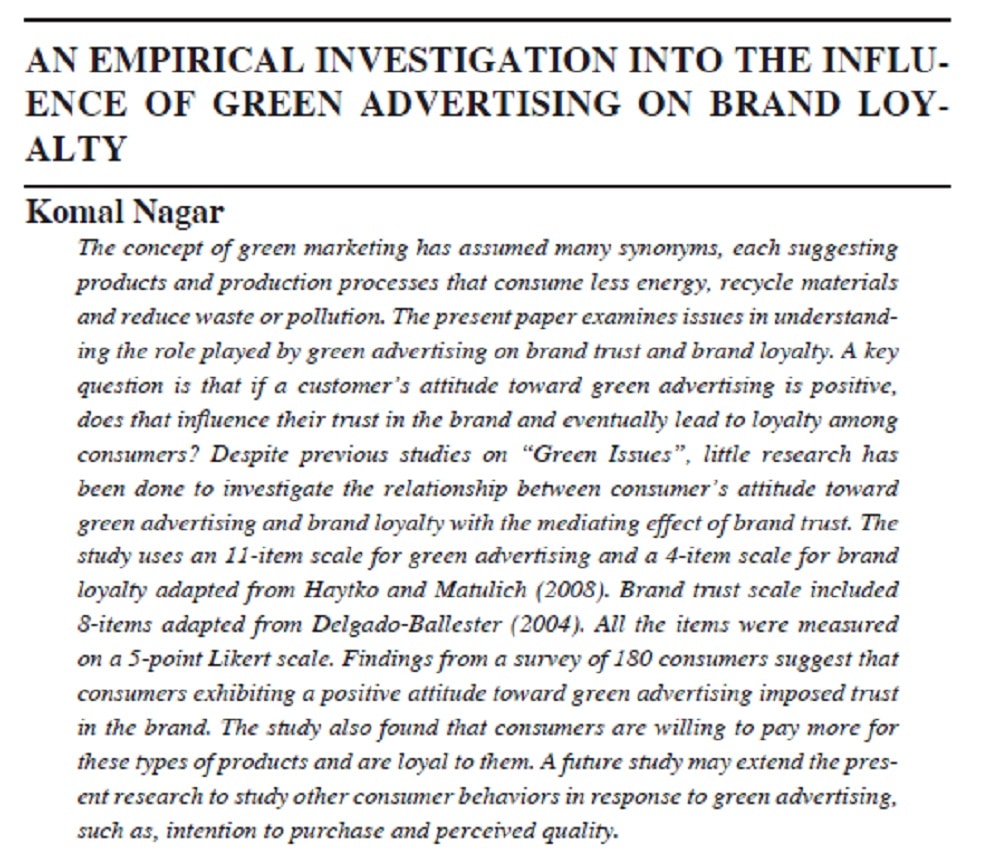 AN EMPIRICAL INVESTIGATION INTO THE INFLUENCE OF GREEN ADVERTISING ON BRAND LOYALTY

Komal Nagar

The concept of green marketing has assumed many synonyms, each suggesting products and production processes that consume less energy, recycle materials and reduce waste or pollution. The present paper examines issues in understanding the role played by green advertising on brand trust and brand loyalty. A key question is that if a customer's attitude toward green advertising is positive, does that influence their trust in the brand and eventually lead to loyalty among consumers? Despite previous studies on "Green Issues", little research has been done to investigate the relationship between consumer's attitude toward green advertising and brand loyalty with the mediating effect of brand trust. The study uses an 11-item scale for green advertising and a 4-item scale for brand loyalty adapted from Haytko and Matulich (2008). Brand trust scale included 8-items adapted from Delgado-Ballester (2004). All the items were measured on a 5-point Likert scale. Findings from a survey of 180 consumers suggest that consumers exhibiting a positive attitude toward green advertising imposed trust in the brand. The study also found that consumers are willing to pay more for these types of products and are loyal to them. A future study may extend the present research to study other consumer behaviors in response to green advertising, such as, intention to purchase and perceived quality.